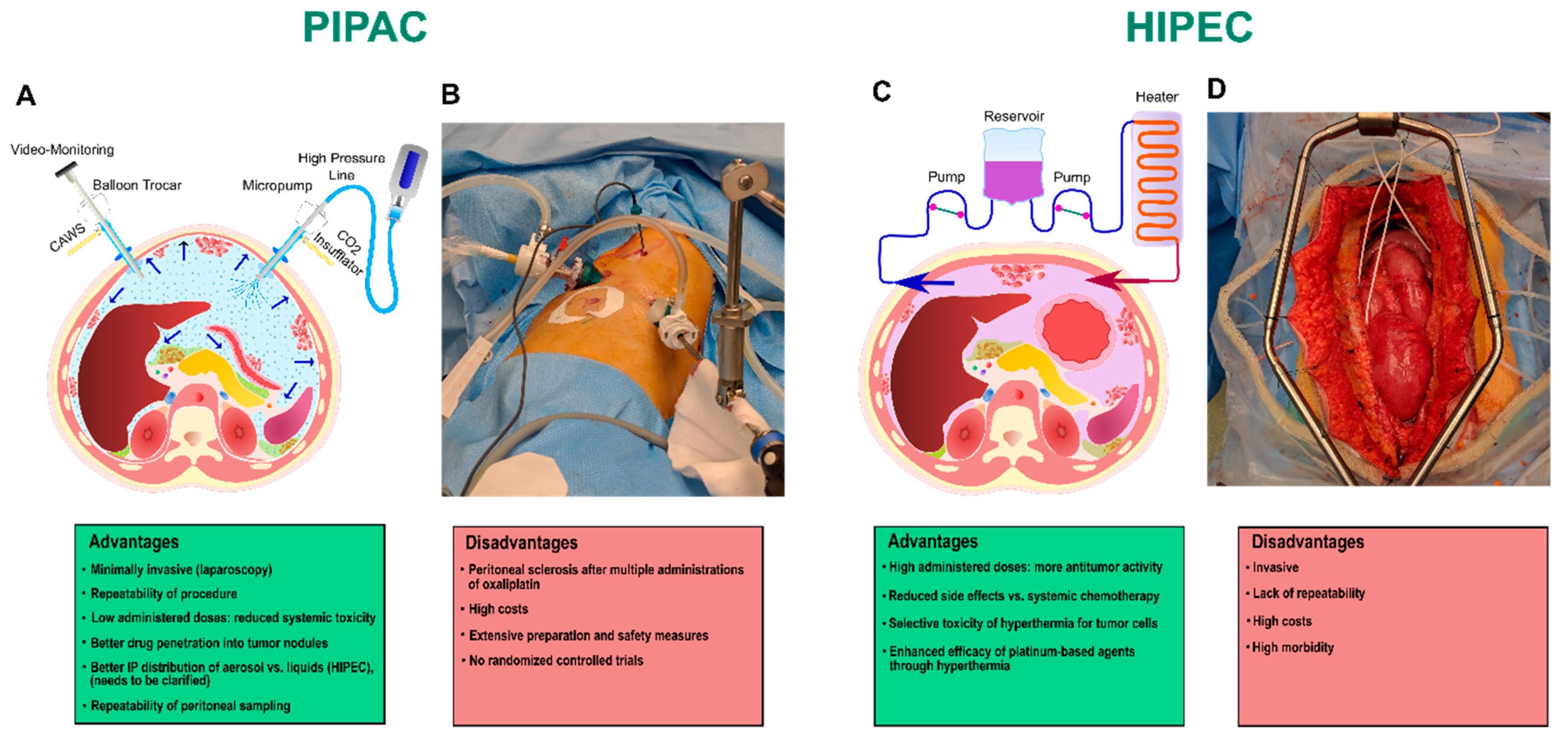 PIPAC

HIPEC

A

Video-Monitoring

Balloon Trocar

CAWS

Micropump

High Pressure Line

CO2 Insufflator

B

C

Reservoir

Heater

Pump

Pump

D

Advantages
• Minimally invasive (laparoscopy)
• Repeatability of procedure
• Low administered doses: reduced systemic toxicity
• Better drug penetration into tumor nodules
• Better IP distribution of aerosol vs. liquids (HIPEC), (needs to be clarified)
• Repeatability of peritoneal sampling

Disadvantages
• Peritoneal sclerosis after multiple administrations of oxaliplatin
• High costs
• Extensive preparation and safety measures
• No randomized controlled trials

Advantages
• High administered doses: more antitumor activity
• Reduced side effects vs. systemic chemotherapy
• Selective toxicity of hyperthermia for tumor cells
• Enhanced efficacy of platinum-based agents through hyperthermia

Disadvantages
• Invasive
• Lack of repeatability
• High costs
• High morbidity